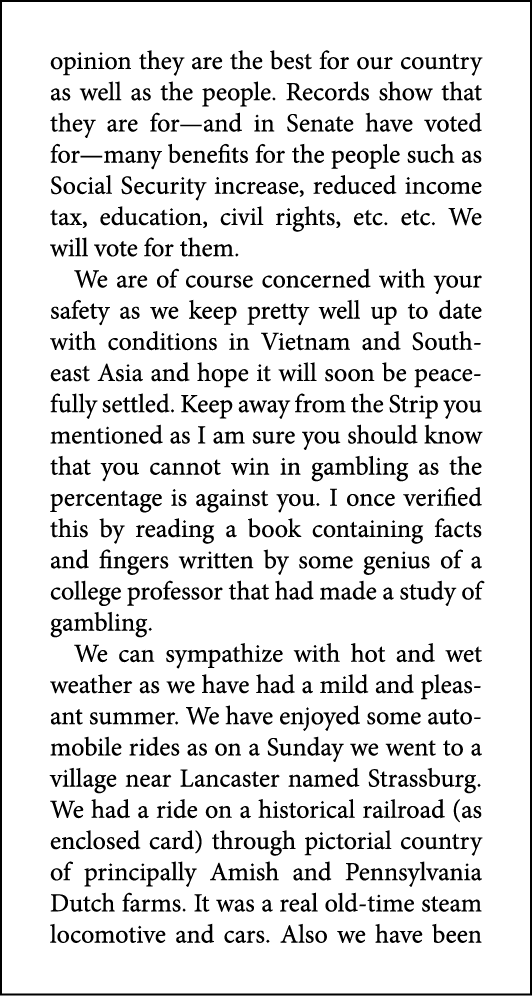 opinion they are the best for our country as well as the people. Records show that they are for—and in Senate have voted for—many benefits for the people such as Social Security increase, reduced income tax, education, civil rights, etc. etc. We will vote for them.

We are of course concerned with your safety as we keep pretty well up to date with conditions in Vietnam and Southeast Asia and hope it will soon be peacefully settled. Keep away from the Strip you mentioned as I am sure you should know that you cannot win in gambling as the percentage is against you. I once verified this by reading a book containing facts and fingers written by some genius of a college professor that had made a study of gambling.

We can sympathize with hot and wet weather as we have had a mild and pleasant summer. We have enjoyed some automobile rides as on a Sunday we went to a village near Lancaster named Strassburg. We had a ride on a historical railroad (as enclosed card) through pictorial country of principally Amish and Pennsylvania Dutch farms. It was a real old-time steam locomotive and cars. Also we have been